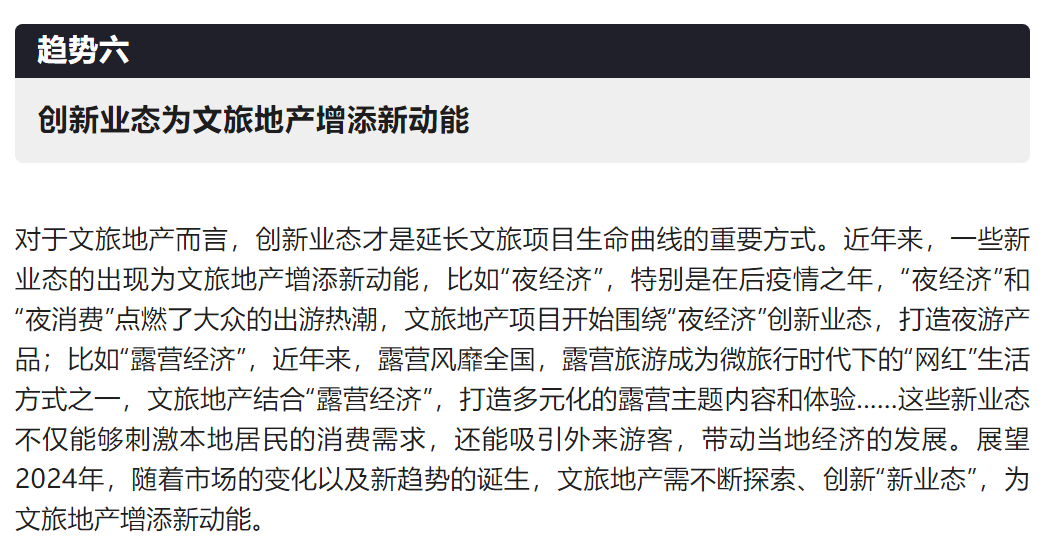 趋势六

创新业态为文旅地产增添新动能

对于文旅地产而言，创新业态才是延长文旅项目生命曲线的重要方式。近年来，一些新业态的出现为文旅地产增添新动能，比如“夜经济”，特别是在后疫情之年，“夜经济”和“夜消费”点燃了大众的出游热潮，文旅地产项目开始围绕“夜经济”创新业态，打造夜游产品；比如“露营经济”，近年来，露营风靡全国，露营旅游成为微旅行时代下的“网红”生活方式之一，文旅地产结合“露营经济”，打造多元化的露营主题内容和体验......这些新业态不仅能够刺激本地居民的消费需求，还能吸引外来游客，带动当地经济的发展。展望2024年，随着市场的变化以及新趋势的诞生，文旅地产需不断探索、创新“新业态”，为文旅地产增添新动能。